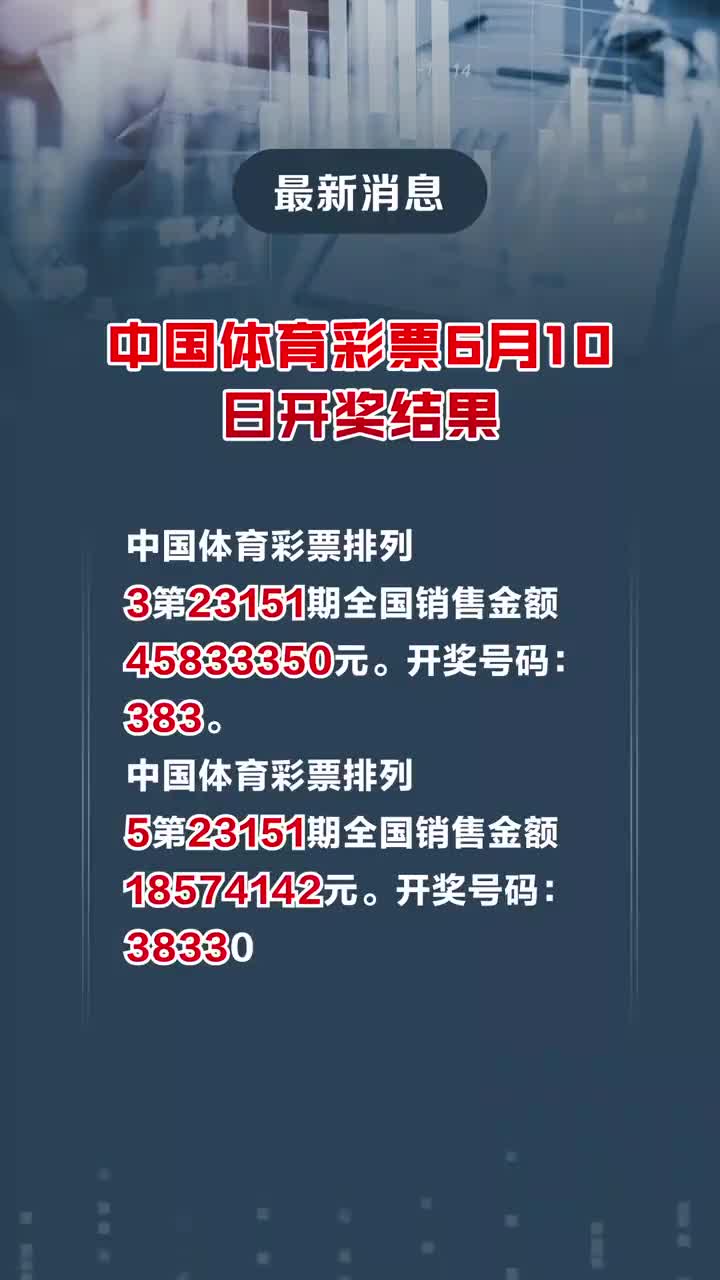 最新消息

中国体育彩票6月10日开奖结果

中国体育彩票排列3第23151期全国销售金额45833350元。开奖号码：383。

中国体育彩票排列5第23151期全国销售金额18574142元。开奖号码：38330